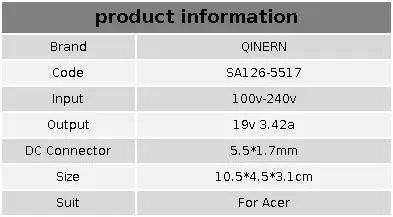 | product information | |
|---|---|
| Brand | QINERN |
| Code | SA126-5517 |
| Input | 100v-240v |
| Output | 19v 3.42a |
| DC Connector | 5.5*1.7mm |
| Size | 10.5*4.5*3.1cm |
| Suit | For Acer |